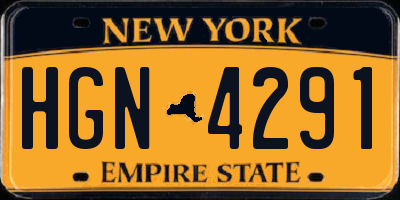 NEW YORK

HGN 4291

EMPIRE STATE